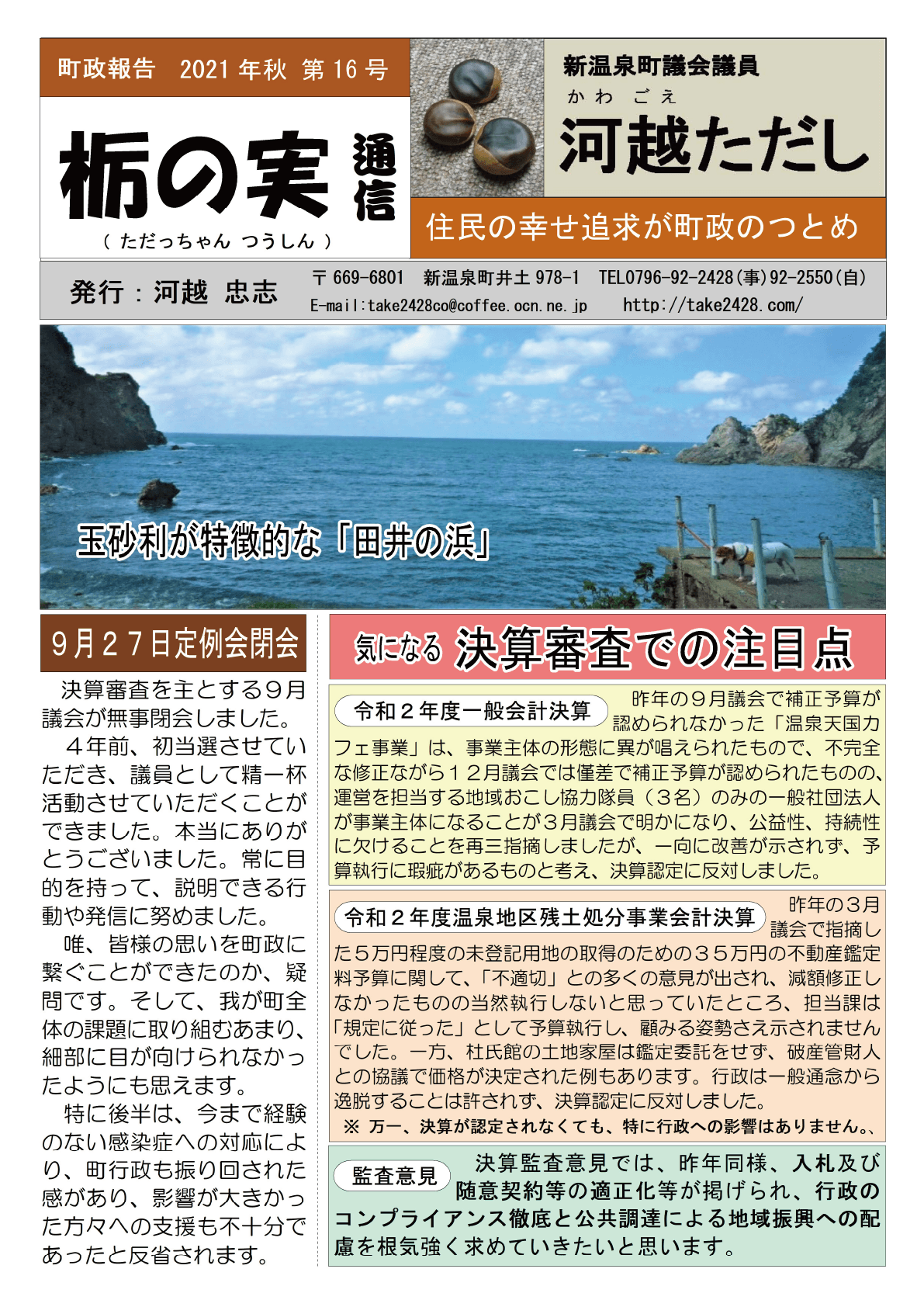 町政報告　2021 年秋　第 16 号

栃の実 通信

（ ただっちゃん つうしん ）

新温泉町議会議員

かわごえ

河越ただし

住民の幸せ追求が町政のつとめ

発行：河越　忠志

〒669-6801　新温泉町井土 978-1　TEL0796-92-2428(事)92-2550(自)

E-mail:take2428co@coffee.ocn.ne.jp　http://take2428.com/

玉砂利が特徴的な「田井の浜」

9月27日定例会閉会

決算審査を主とする９月議会が無事閉会しました。

４年前、初当選させていただき、議員として精一杯活動させていただくことができました。本当にありがとうございました。常に目的を持って、説明できる行動や発信に努めました。

唯、皆様の思いを町政に繋ぐことができたのか、疑問です。そして、我が町全体の課題に取り組むあまり、細部に目が向けられなかったようにも思えます。

特に後半は、今まで経験のない感染症への対応により、町行政も振り回された感があり、影響が大きかった方々への支援も不十分であったと反省されます。

気になる 決算審査での注目点

令和２年度一般会計決算

昨年の９月議会で補正予算が認められなかった「温泉天国カフェ事業」は、事業主体の形態に異が唱えられたもので、不完全な修正ながら１２月議会では僅差で補正予算が認められたものの、運営を担当する地域おこし協力隊員（３名）のみの一般社団法人が事業主体になることが３月議会で明かになり、公益性、持続性に欠けることを再三指摘しましたが、一向に改善が示されず、予算執行に瑕疵があるものと考え、決算認定に反対しました。

令和２年度温泉地区残土処分事業会計決算

昨年の３月議会で指摘した５万円程度の未登記用地の取得のための３５万円の不動産鑑定料予算に関して、「不適切」との多くの意見が出され、減額修正しなかったものの当然執行しないと思っていたところ、担当課は「規定に従った」として予算執行し、顧みる姿勢さえ示されませんでした。一方、杜氏館の土地家屋は鑑定委託をせず、破産管財人との協議で価格が決定された例もあります。行政は一般通念から逸脱することは許されず、決算認定に反対しました。

※ 万一、決算が認定されなくても、特に行政への影響はありません。、

監査意見

決算監査意見では、昨年同様、入札及び随意契約等の適正化等が掲げられ、行政のコンプライアンス徹底と公共調達による地域振興への配慮を根気強く求めていきたいと思います。